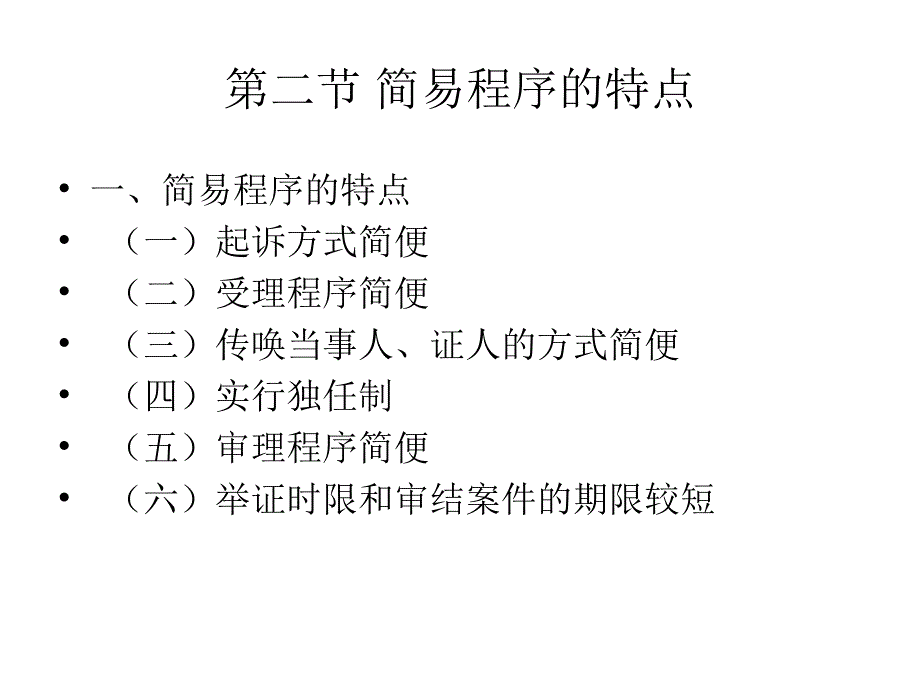 第二节 简易程序的特点

• 一、简易程序的特点
• （一）起诉方式简便
• （二）受理程序简便
• （三）传唤当事人、证人的方式简便
• （四）实行独任制
• （五）审理程序简便
• （六）举证时限和审结案件的期限较短